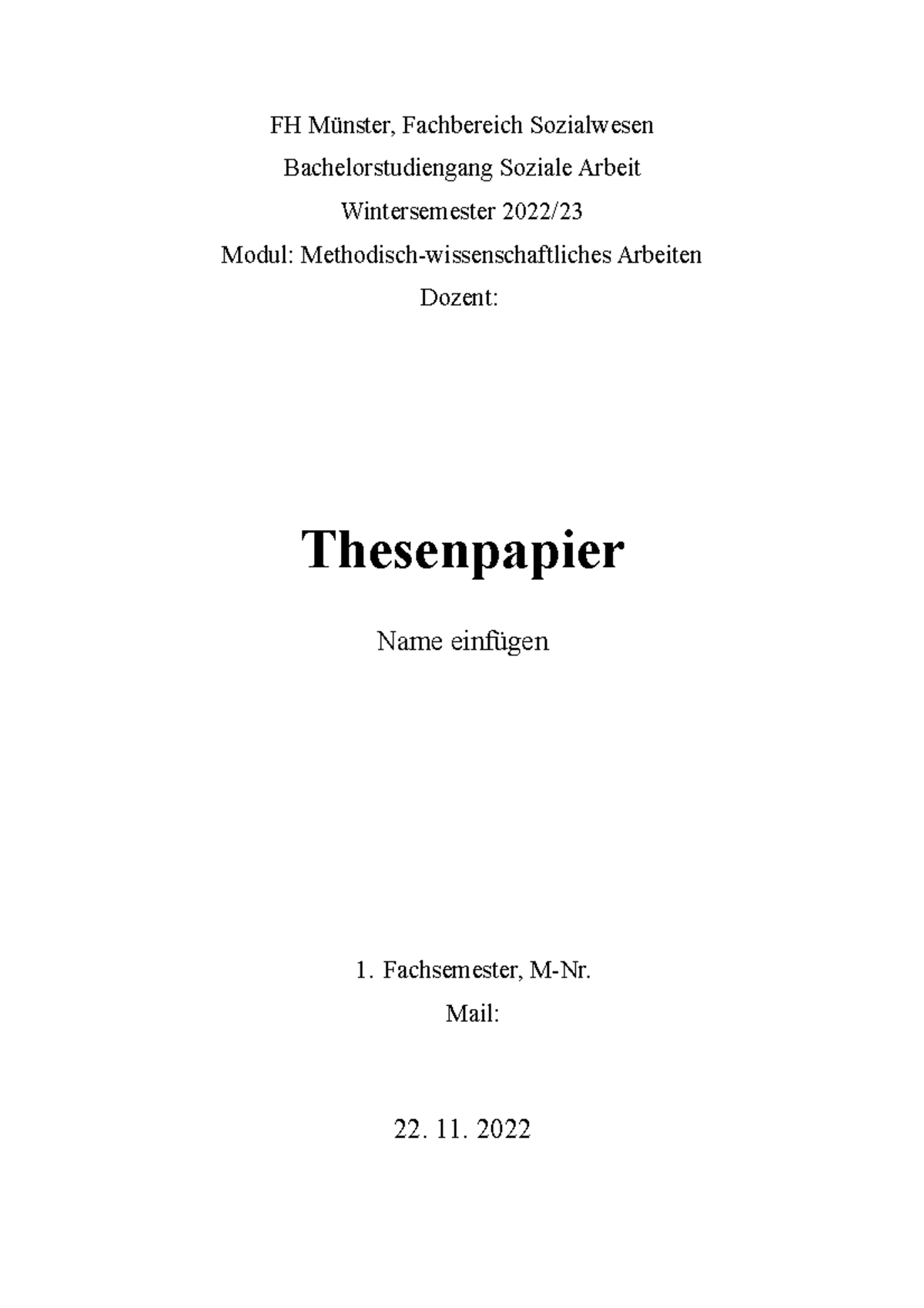 FH Münster, Fachbereich Sozialwesen

Bachelorstudiengang Soziale Arbeit

Wintersemester 2022/23

Modul: Methodisch-wissenschaftliches Arbeiten

Dozent:

Thesenpapier

Name einfügen

1. Fachsemester, M-Nr.

Mail:

22. 11. 2022